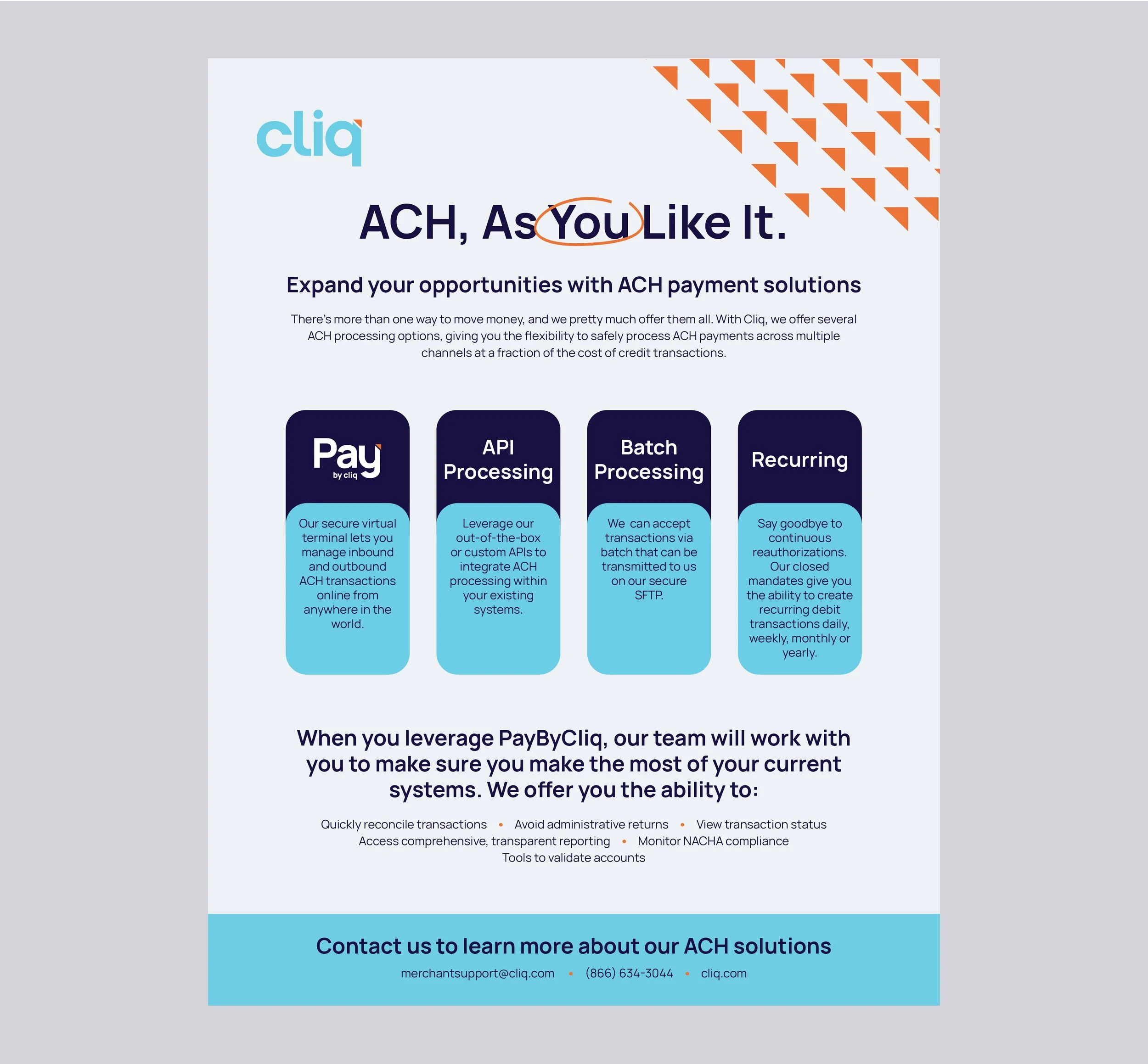 cliq

ACH, As You Like It.

Expand your opportunities with ACH payment solutions

There's more than one way to move money, and we pretty much offer them all. With Cliq, we offer several ACH processing options, giving you the flexibility to safely process ACH payments across multiple channels at a fraction of the cost of credit transactions.

Pay by cliq

Our secure virtual terminal lets you manage inbound and outbound ACH transactions online from anywhere in the world.

API Processing

Leverage our out-of-the-box or custom APIs to integrate ACH processing within your existing systems.

Batch Processing

We can accept transactions via batch that can be transmitted to us on our secure SFTP.

Recurring

Say goodbye to continuous reauthorizations. Our closed mandates give you the ability to create recurring debit transactions daily, weekly, monthly or yearly.

When you leverage PayByCliq, our team will work with you to make sure you make the most of your current systems. We offer you the ability to:

Quickly reconcile transactions • Avoid administrative returns • View transaction status
Access comprehensive, transparent reporting • Monitor NACHA compliance
Tools to validate accounts

Contact us to learn more about our ACH solutions

merchantsupport@cliq.com • (866) 634-3044 • cliq.com